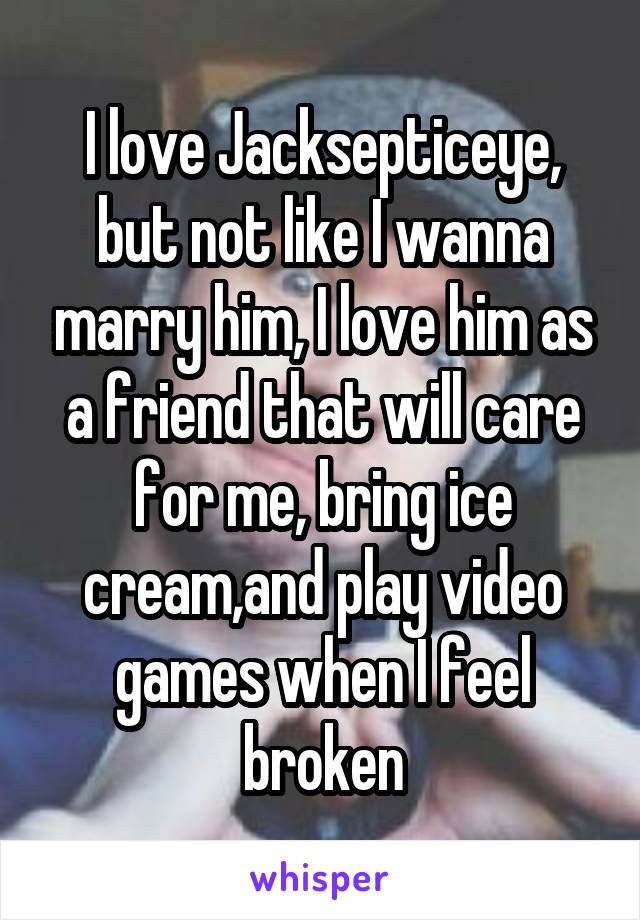 I love Jacksepticeye, but not like I wanna marry him, I love him as a friend that will care for me, bring ice cream,and play video games when I feel broken

whisper